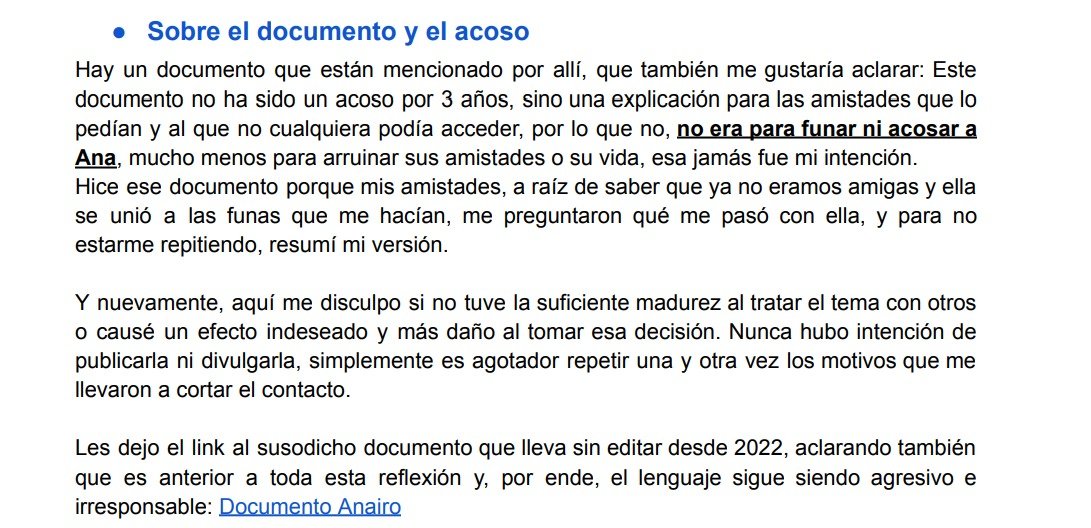 ● Sobre el documento y el acoso

Hay un documento que están mencionado por allí, que también me gustaría aclarar: Este documento no ha sido un acoso por 3 años, sino una explicación para las amistades que lo pedían y al que no cualquiera podía acceder, por lo que no, no era para funar ni acosar a Ana, mucho menos para arruinar sus amistades o su vida, esa jamás fue mi intención.
Hice ese documento porque mis amistades, a raíz de saber que ya no eramos amigas y ella se unió a las funas que me hacían, me preguntaron qué me pasó con ella, y para no estarme repitiendo, resumí mi versión.

Y nuevamente, aquí me disculpo si no tuve la suficiente madurez al tratar el tema con otros o causé un efecto indeseado y más daño al tomar esa decisión. Nunca hubo intención de publicarla ni divulgarla, simplemente es agotador repetir una y otra vez los motivos que me llevaron a cortar el contacto.

Les dejo el link al susodicho documento que lleva sin editar desde 2022, aclarando también que es anterior a toda esta reflexión y, por ende, el lenguaje sigue siendo agresivo e irresponsable: Documento Anairo